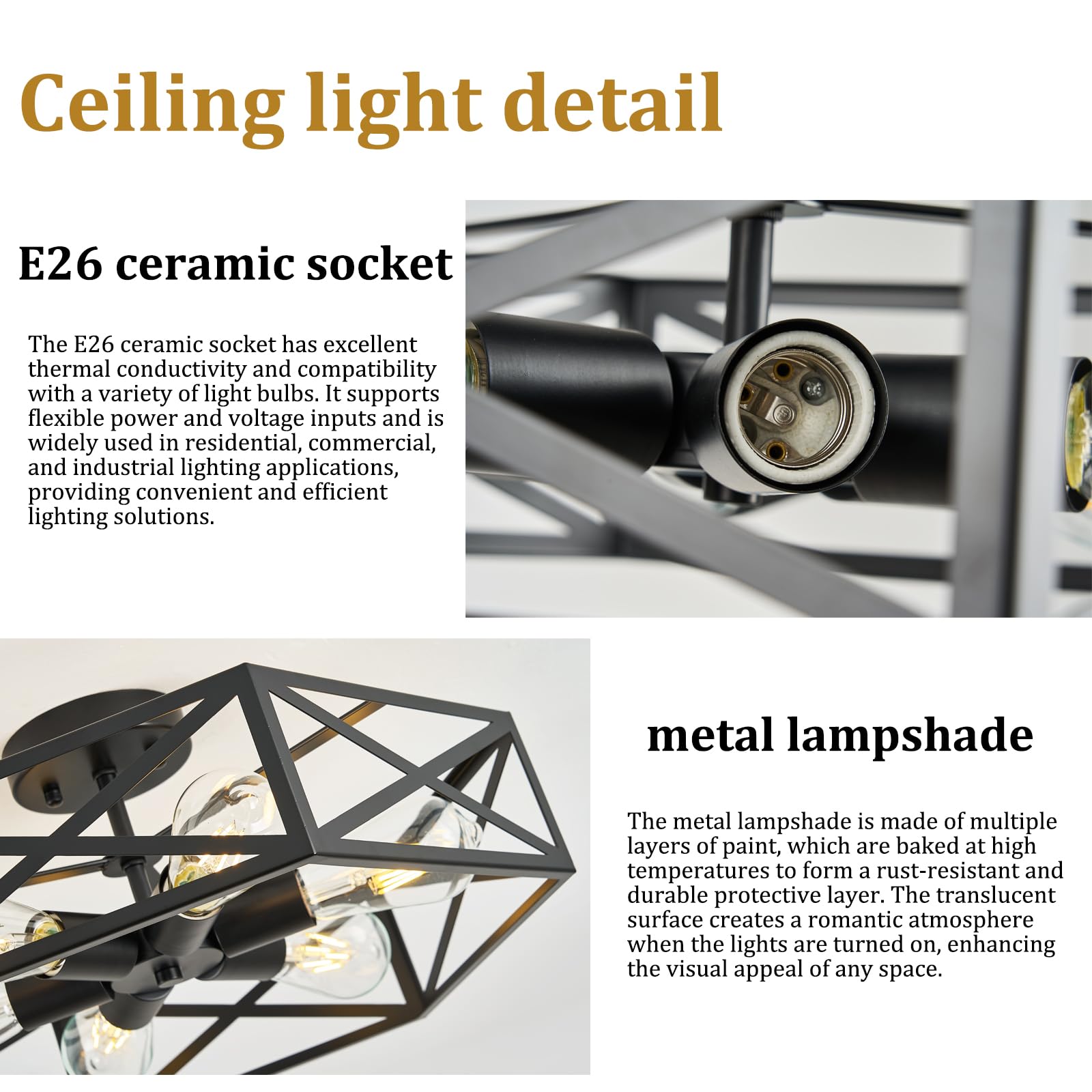 Ceiling light detail

E26 ceramic socket

The E26 ceramic socket has excellent thermal conductivity and compatibility with a variety of light bulbs. It supports flexible power and voltage inputs and is widely used in residential, commercial, and industrial lighting applications, providing convenient and efficient lighting solutions.

metal lampshade

The metal lampshade is made of multiple layers of paint, which are baked at high temperatures to form a rust-resistant and durable protective layer. The translucent surface creates a romantic atmosphere when the lights are turned on, enhancing the visual appeal of any space.